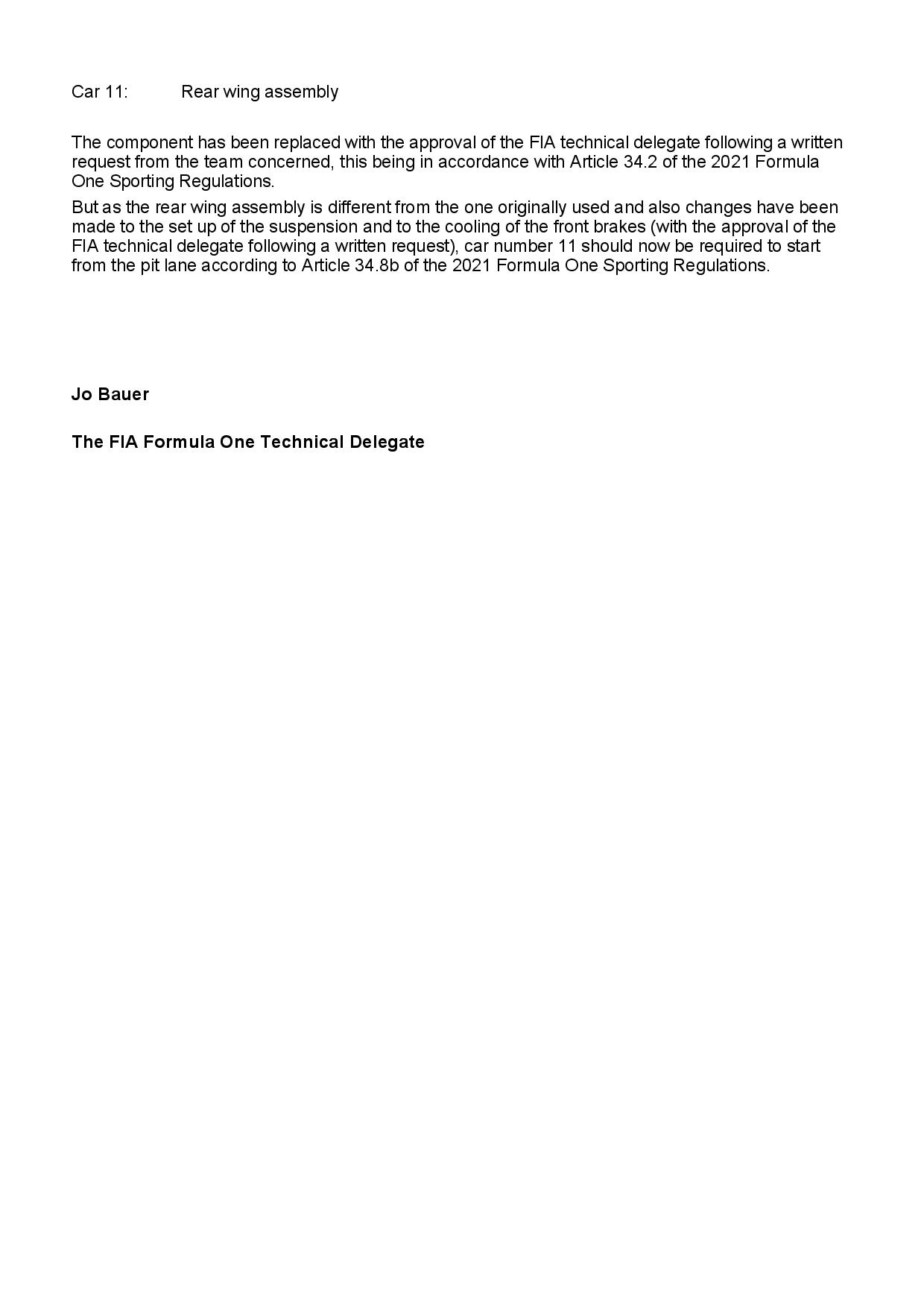 Car 11: Rear wing assembly

The component has been replaced with the approval of the FIA technical delegate following a written request from the team concerned, this being in accordance with Article 34.2 of the 2021 Formula One Sporting Regulations.

But as the rear wing assembly is different from the one originally used and also changes have been made to the set up of the suspension and to the cooling of the front brakes (with the approval of the FIA technical delegate following a written request), car number 11 should now be required to start from the pit lane according to Article 34.8b of the 2021 Formula One Sporting Regulations.

Jo Bauer

The FIA Formula One Technical Delegate